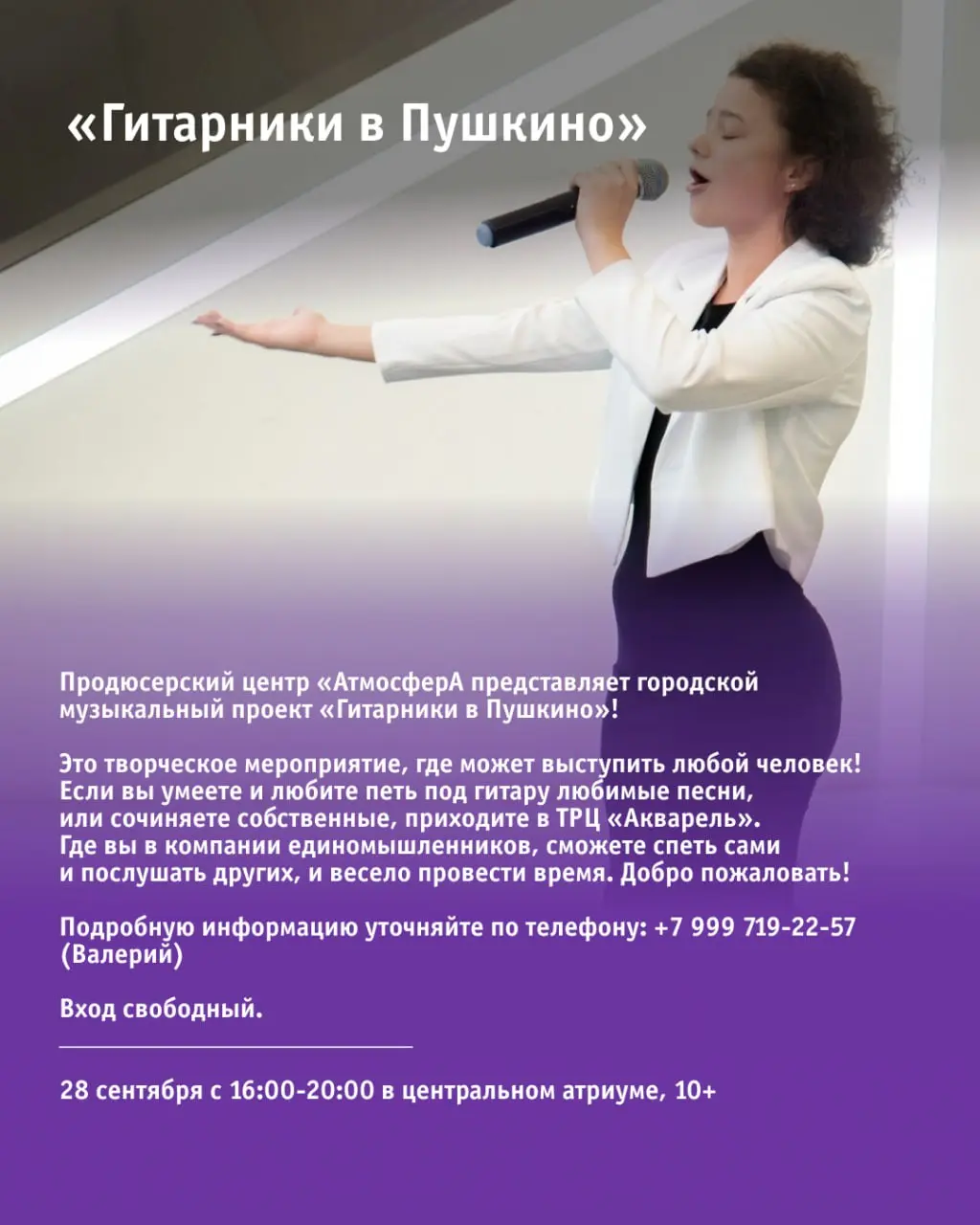 «Гитарники в Пушкино»

Продюсерский центр «АтмосферА представляет городской музыкальный проект «Гитарники в Пушкино»!

Это творческое мероприятие, где может выступить любой человек! Если вы умеете и любите петь под гитару любимые песни, или сочиняете собственные, приходите в ТРЦ «Акварель». Где вы в компании единомышленников, сможете спеть сами и послушать других, и весело провести время. Добро пожаловать!

Подробную информацию уточняйте по телефону: +7 999 719-22-57 (Валерий)

Вход свободный.

28 сентября с 16:00-20:00 в центральном атриуме, 10+